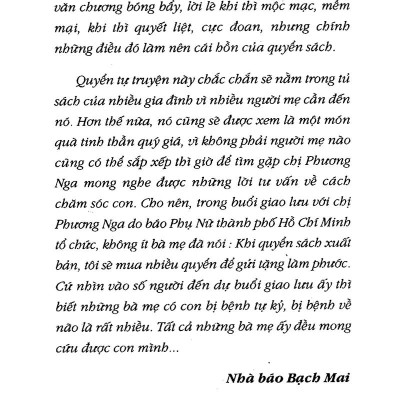 văn chương bóng bẩy, lời lẽ khi thì mộc mạc, mềm mại, khi thì quyết liệt, cực đoan, nhưng chính những điều đó làm nên cái hồn của quyển sách.

Quyển tự truyện này chắc chắn sẽ nằm trong tủ sách của nhiều gia đình vì nhiều người mẹ cần đến nó. Hơn thế nữa, nó cũng sẽ được xem là một món quà tinh thần quý giá, vì không phải người mẹ nào cũng có thể sắp xếp thì giờ để tìm gặp chị Phương Nga mong nghe được những lời tư vấn về cách chăm sóc con. Cho nên, trong buổi giao lưu với chị Phương Nga do báo Phụ Nữ thành phố Hồ Chí Minh tổ chức, không ít bà mẹ đã nói : Khi quyển sách xuất bản, tôi sẽ mua nhiều quyển để gửi tặng làm phước. Cứ nhìn vào số người đến dự buổi giao lưu ấy thì biết những bà mẹ có con bị bệnh tự kỷ, bị bệnh về não là rất nhiều. Tất cả những bà mẹ ấy đều mong cứu được con mình...

Nhà báo Bạch Mai